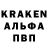 KRAKEN
АЛЬФА
ПВП